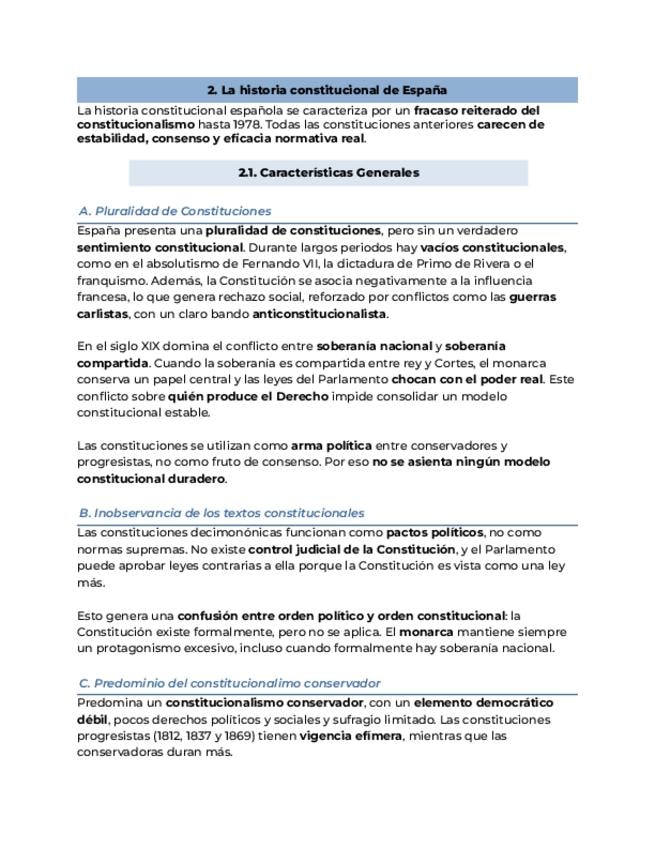 2. La historia constitucional de España

La historia constitucional española se caracteriza por un fracaso reiterado del constitucionalismo hasta 1978. Todas las constituciones anteriores carecen de estabilidad, consenso y eficacia normativa real.

2.1. Características Generales

A. Pluralidad de Constituciones

España presenta una pluralidad de constituciones, pero sin un verdadero sentimiento constitucional. Durante largos periodos hay vacíos constitucionales, como en el absolutismo de Fernando VII, la dictadura de Primo de Rivera o el franquismo. Además, la Constitución se asocia negativamente a la influencia francesa, lo que genera rechazo social, reforzado por conflictos como las guerras carlistas, con un claro bando anticonstitucionalista.

En el siglo XIX domina el conflicto entre soberanía nacional y soberanía compartida. Cuando la soberanía es compartida entre rey y Cortes, el monarca conserva un papel central y las leyes del Parlamento chocan con el poder real. Este conflicto sobre quién produce el Derecho impide consolidar un modelo constitucional estable.

Las constituciones se utilizan como arma política entre conservadores y progresistas, no como fruto de consenso. Por eso no se asienta ningún modelo constitucional duradero.

B. Inobservancia de los textos constitucionales

Las constituciones decimonónicas funcionan como pactos políticos, no como normas supremas. No existe control judicial de la Constitución, y el Parlamento puede aprobar leyes contrarias a ella porque la Constitución es vista como una ley más.

Esto genera una confusión entre orden político y orden constitucional: la Constitución existe formalmente, pero no se aplica. El monarca mantiene siempre un protagonismo excesivo, incluso cuando formalmente hay soberanía nacional.

C. Predominio del constitucionalimo conservador

Predomina un constitucionalismo conservador, con un elemento democrático débil, pocos derechos políticos y sociales y sufragio limitado. Las constituciones progresistas (1812, 1837 y 1869) tienen vigencia efímera, mientras que las conservadoras duran más.